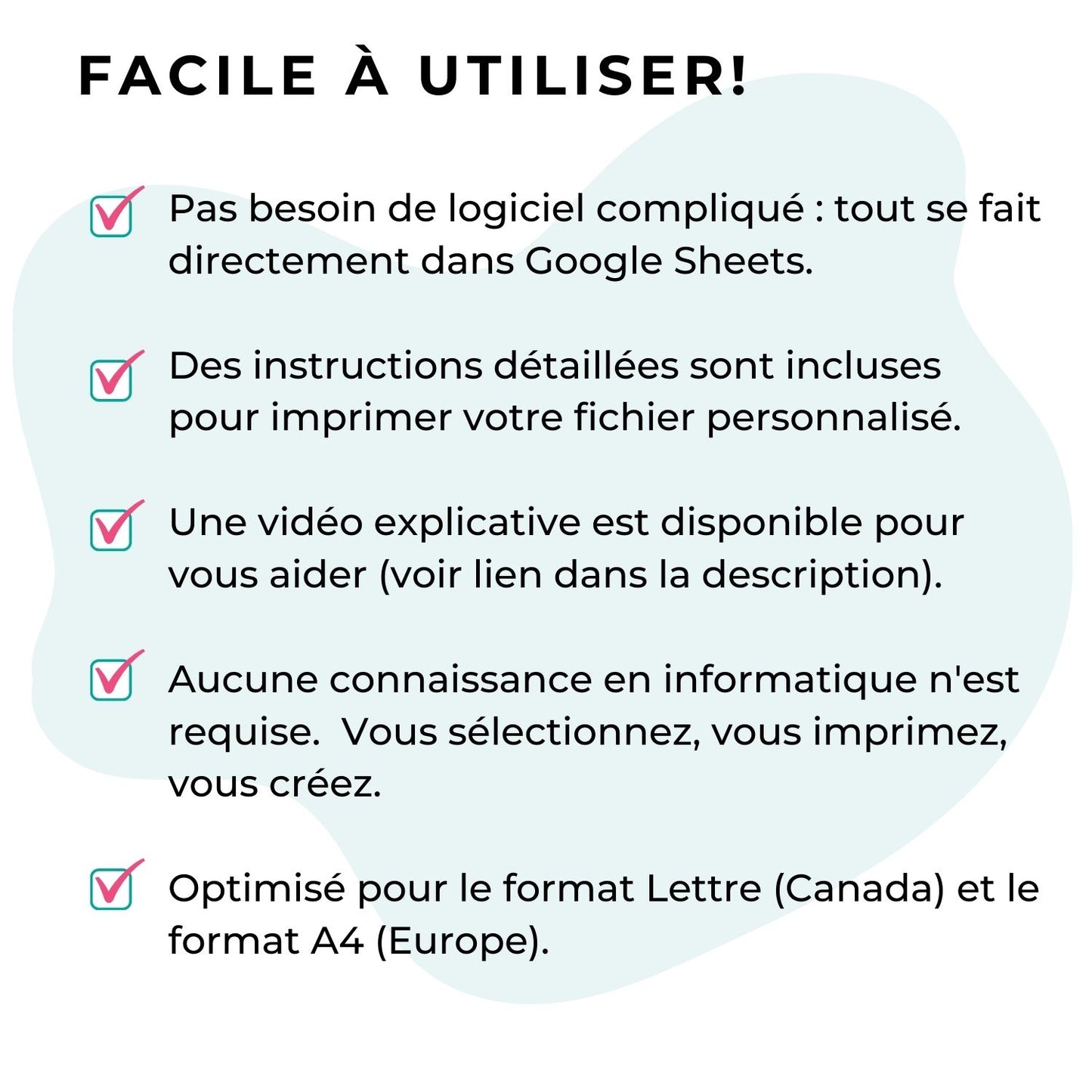 FACILE À UTILISER!

☑ Pas besoin de logiciel compliqué : tout se fait directement dans Google Sheets.

☑ Des instructions détaillées sont incluses pour imprimer votre fichier personnalisé.

☑ Une vidéo explicative est disponible pour vous aider (voir lien dans la description).

☑ Aucune connaissance en informatique n'est requise.  Vous sélectionnez, vous imprimez, vous créez.

☑ Optimisé pour le format Lettre (Canada) et le format A4 (Europe).